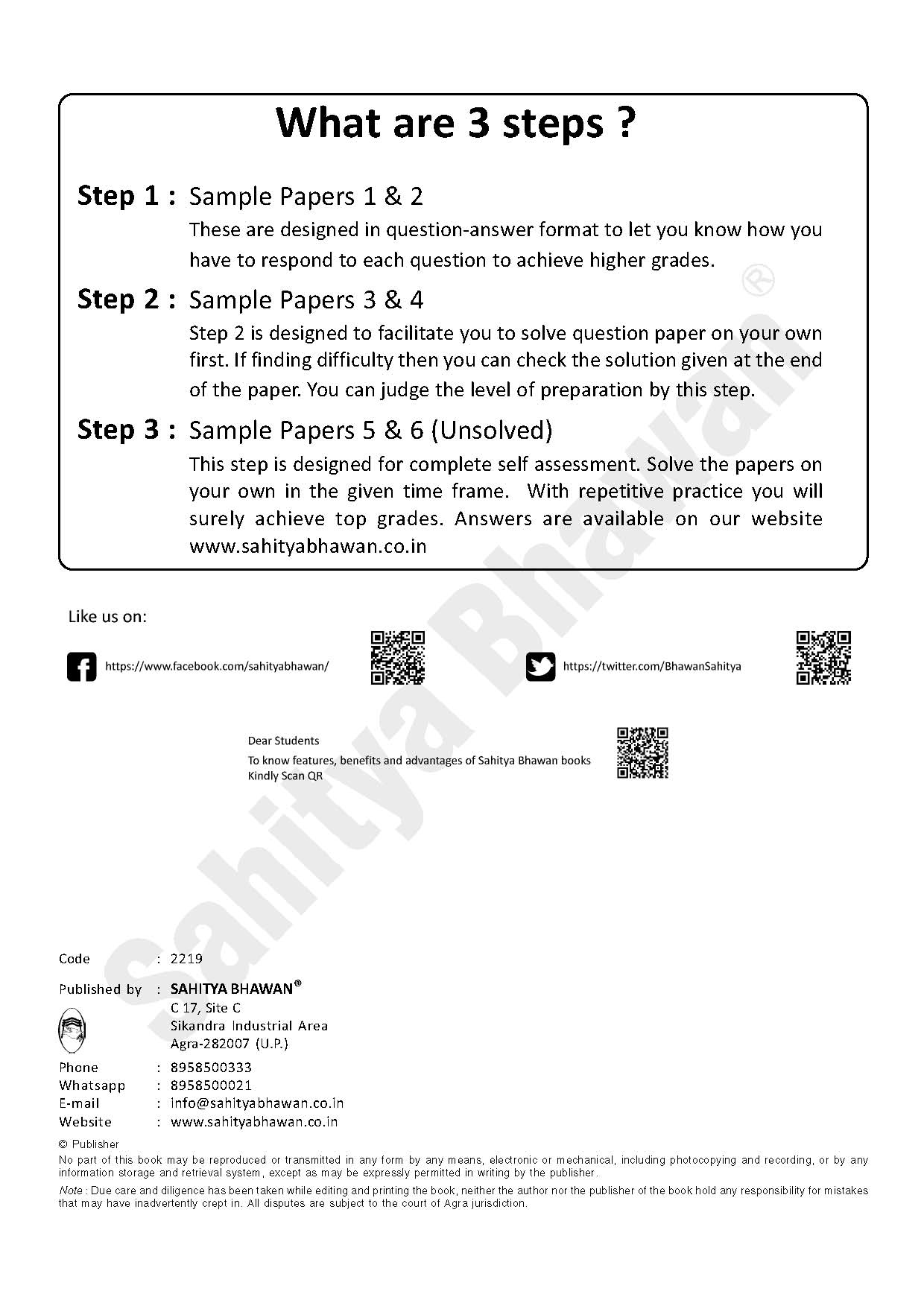 What are 3 steps ?

Step 1 : Sample Papers 1 & 2
These are designed in question-answer format to let you know how you have to respond to each question to achieve higher grades.

Step 2 : Sample Papers 3 & 4
Step 2 is designed to facilitate you to solve question paper on your own first. If finding difficulty then you can check the solution given at the end of the paper. You can judge the level of preparation by this step.

Step 3 : Sample Papers 5 & 6 (Unsolved)
This step is designed for complete self assessment. Solve the papers on your own in the given time frame. With repetitive practice you will surely achieve top grades. Answers are available on our website www.sahityabhawan.co.in

Sahitya Bhawan ®

Like us on:

https://www.facebook.com/sahityabhawan/

https://twitter.com/BhawanSahitya

Dear Students
To know features, benefits and advantages of Sahitya Bhawan books
Kindly Scan QR

Code : 2219

Published by : SAHITYA BHAWAN®
C 17, Site C
Sikandra Industrial Area
Agra-282007 (U.P.)

Phone : 8958500333
Whatsapp : 8958500021
E-mail : info@sahityabhawan.co.in
Website : www.sahityabhawan.co.in

© Publisher
No part of this book may be reproduced or transmitted in any form by any means, electronic or mechanical, including photocopying and recording, or by any information storage and retrieval system, except as may be expressly permitted in writing by the publisher.
Note : Due care and diligence has been taken while editing and printing the book, neither the author nor the publisher of the book hold any responsibility for mistakes that may have inadvertently crept in. All disputes are subject to the court of Agra jurisdiction.